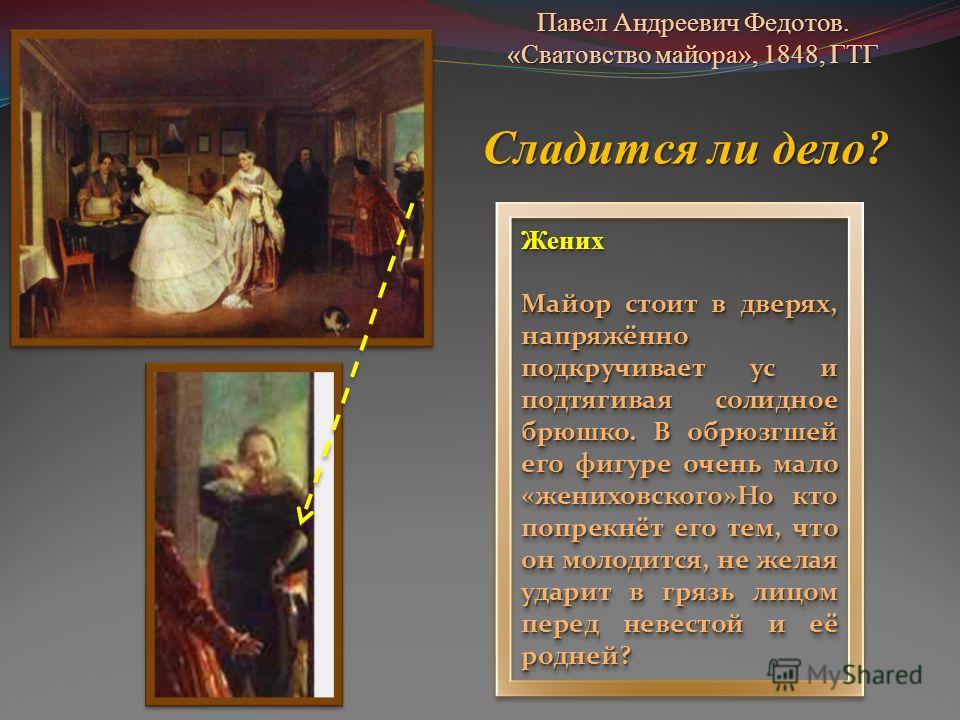 Павел Андреевич Федотов. «Сватовство майора», 1848, ГТГ

Сладится ли дело?

Жених

Майор стоит в дверях, напряжённо подкручивает ус и подтягивая солидное брюшко. В обрюзгшей его фигуре очень мало «жениховского»Но кто попрекнёт его тем, что он молодится, не желая ударит в грязь лицом перед невестой и её родней?

MyShared